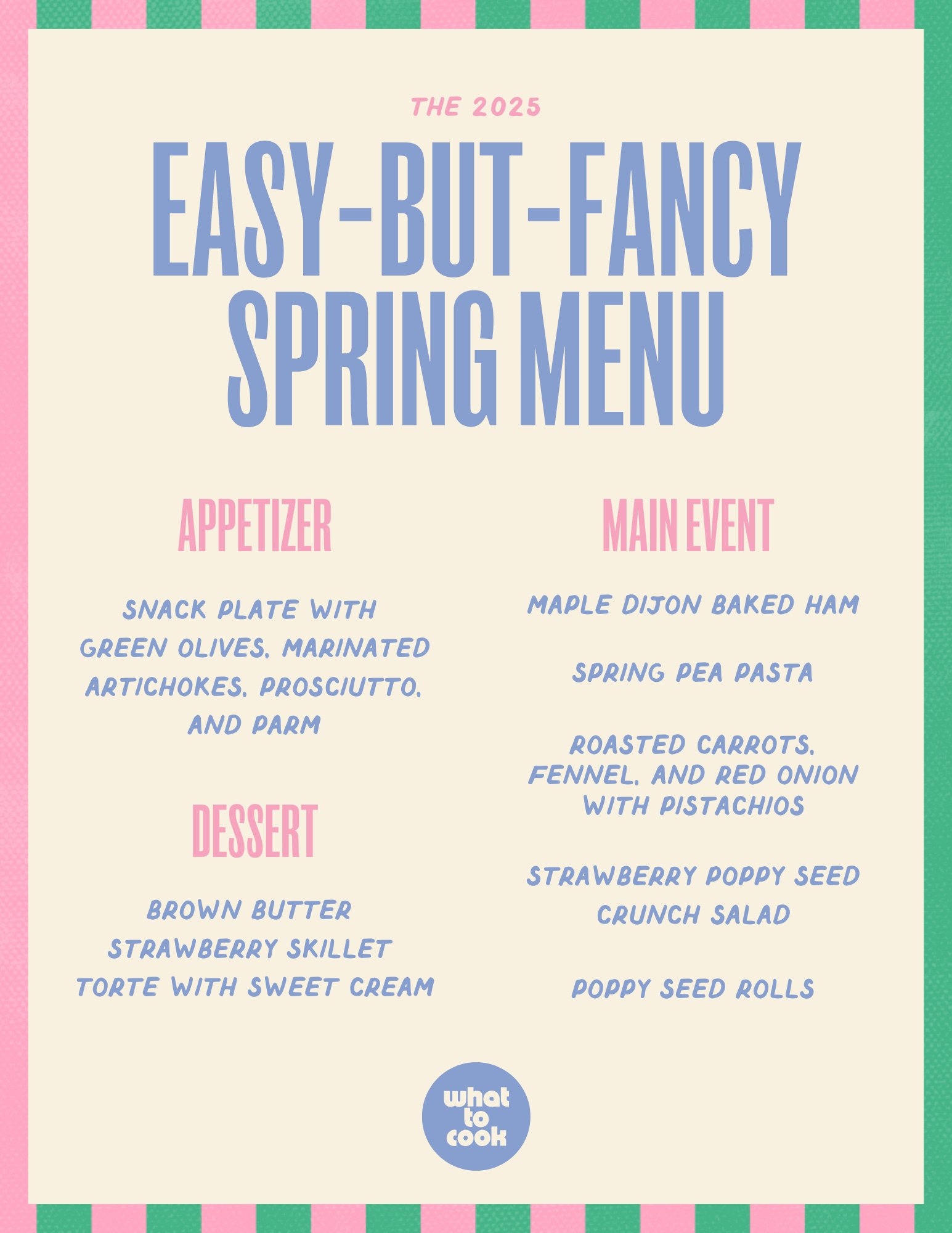 THE 2025

EASY-BUT-FANCY SPRING MENU

APPETIZER

SNACK PLATE WITH GREEN OLIVES, MARINATED ARTICHOKES, PROSCIUTTO, AND PARM

DESSERT

BROWN BUTTER STRAWBERRY SKILLET TORTE WITH SWEET CREAM

MAIN EVENT

MAPLE DIJON BAKED HAM

SPRING PEA PASTA

ROASTED CARROTS, FENNEL, AND RED ONION WITH PISTACHIOS

STRAWBERRY POPPY SEED CRUNCH SALAD

POPPY SEED ROLLS

what
to
cook